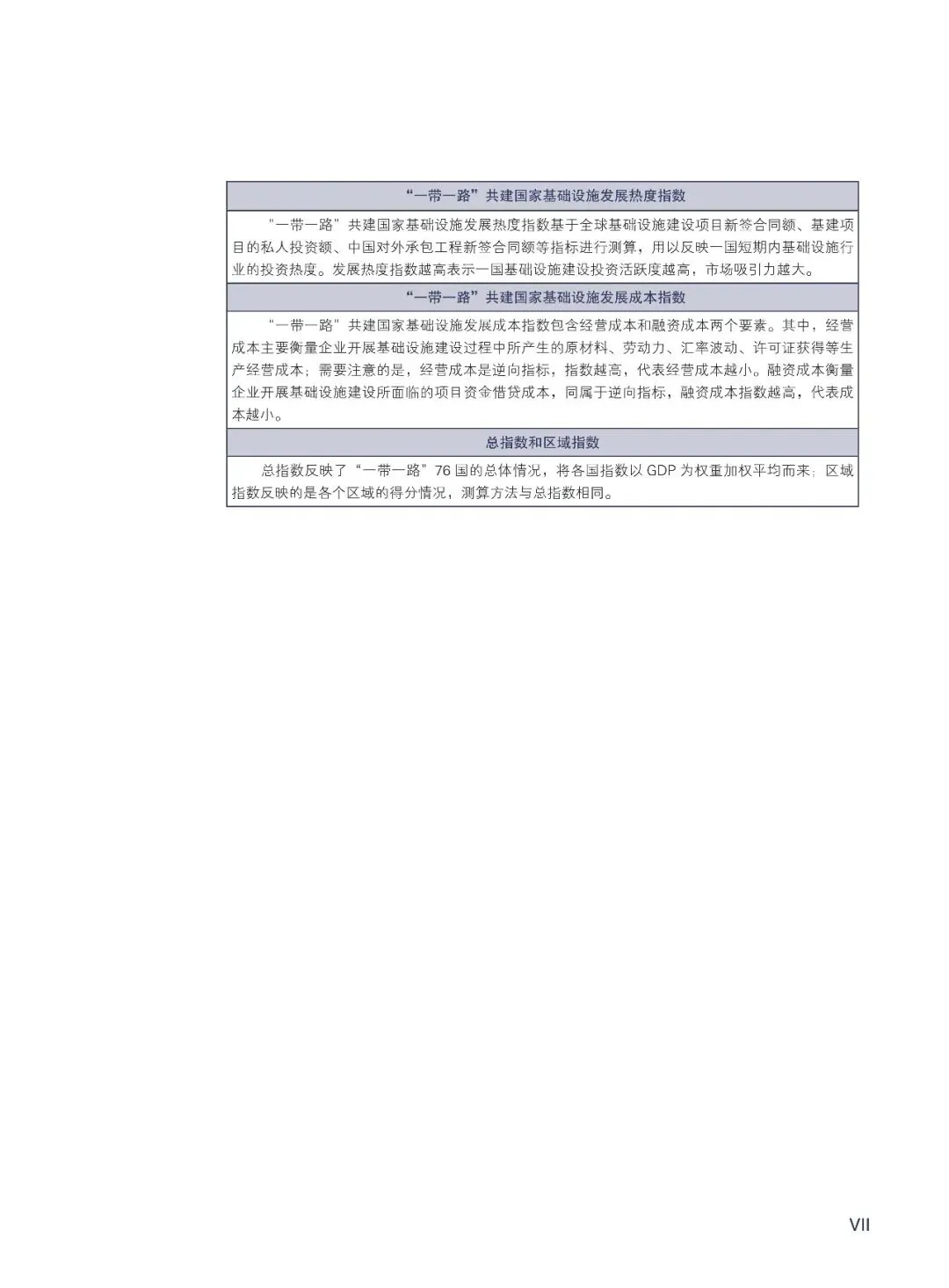 “一带一路”共建国家基础设施发展热度指数

“一带一路”共建国家基础设施发展热度指数基于全球基础设施建设项目新签合同额、基建项目的私人投资额、中国对外承包工程新签合同额等指标进行测算，用以反映一国短期内基础设施行业的投资热度。发展热度指数越高表示一国基础设施建设投资活跃度越高，市场吸引力越大。

“一带一路”共建国家基础设施发展成本指数

“一带一路”共建国家基础设施发展成本指数包含经营成本和融资成本两个要素。其中，经营成本主要衡量企业开展基础设施建设过程中所产生的原材料、劳动力、汇率波动、许可证获得等生产经营成本；需要注意的是，经营成本是逆向指标，指数越高，代表经营成本越小。融资成本衡量企业开展基础设施建设所面临的项目资金借贷成本，同属于逆向指标，融资成本指数越高，代表成本越小。

总指数和区域指数

总指数反映了“一带一路”76国的总体情况，将各国指数以GDP为权重加权平均而来；区域指数反映的是各个区域的得分情况，测算方法与总指数相同。

VII